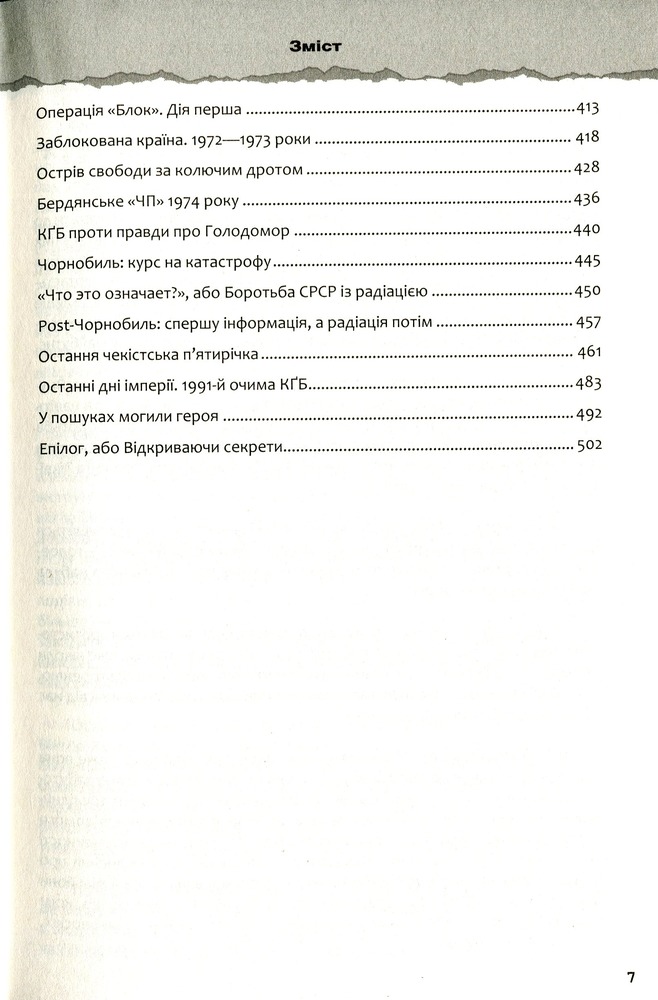 Зміст

Операція «Блок». Дія перша 413
Заблокована країна. 1972—1973 роки 418
Острів свободи за колючим дротом 428
Бердянське «ЧП» 1974 року 436
КҐБ проти правди про Голодомор 440
Чорнобиль: курс на катастрофу 445
«Что это означает?», або Боротьба СРСР із радіацією 450
Post-Чорнобиль: спершу інформація, а радіація потім 457
Остання чекістська п'ятирічка 461
Останні дні імперії. 1991-й очима КҐБ 483
У пошуках могили героя 492
Епілог, або Відкриваючи секрети 502

7